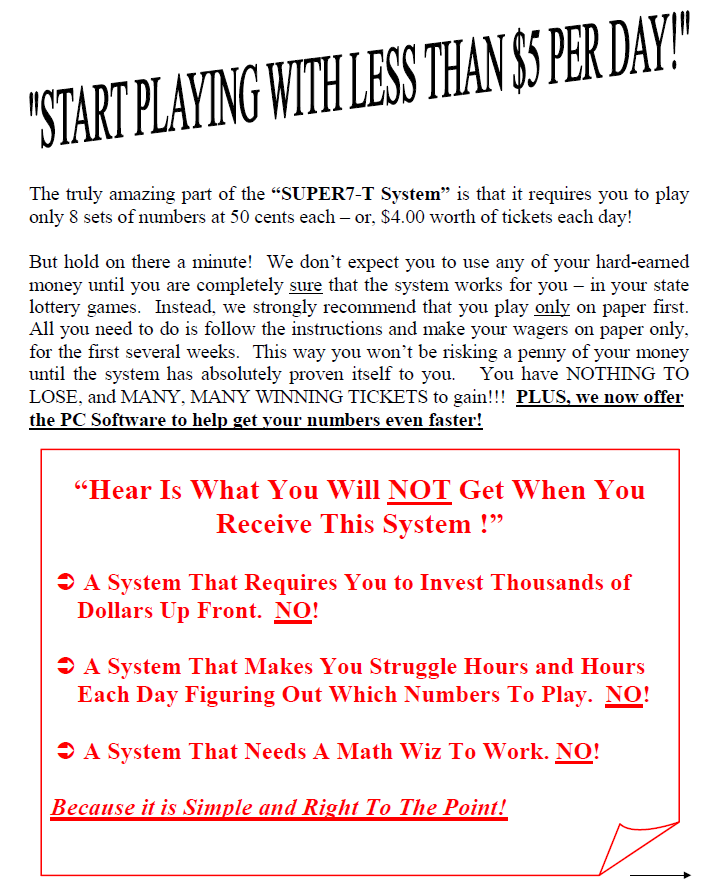 "START PLAYING WITH LESS THAN $5 PER DAY!"

The truly amazing part of the "SUPER7-T System" is that it requires you to play only 8 sets of numbers at 50 cents each – or, $4.00 worth of tickets each day!

But hold on there a minute! We don't expect you to use any of your hard-earned money until you are completely sure that the system works for you – in your state lottery games. Instead, we strongly recommend that you play only on paper first. All you need to do is follow the instructions and make your wagers on paper only, for the first several weeks. This way you won't be risking a penny of your money until the system has absolutely proven itself to you. You have NOTHING TO LOSE, and MANY, MANY WINNING TICKETS to gain!!! PLUS, we now offer the PC Software to help get your numbers even faster!

"Hear Is What You Will NOT Get When You Receive This System !"

➲ A System That Requires You to Invest Thousands of Dollars Up Front. NO!

➲ A System That Makes You Struggle Hours and Hours Each Day Figuring Out Which Numbers To Play. NO!

➲ A System That Needs A Math Wiz To Work. NO!

Because it is Simple and Right To The Point!